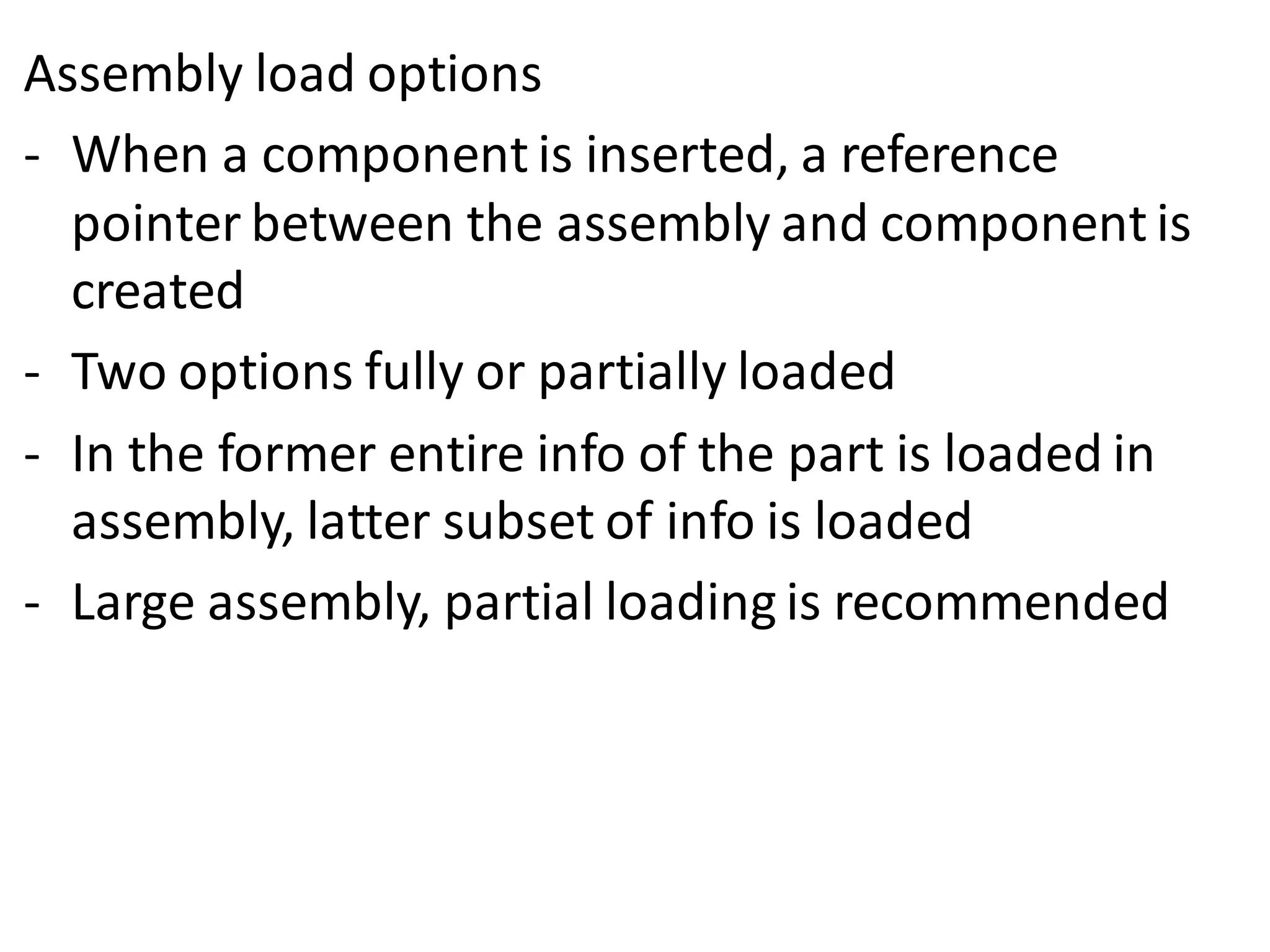 Assembly load options

- When a component is inserted, a reference pointer between the assembly and component is created
- Two options fully or partially loaded
- In the former entire info of the part is loaded in assembly, latter subset of info is loaded
- Large assembly, partial loading is recommended